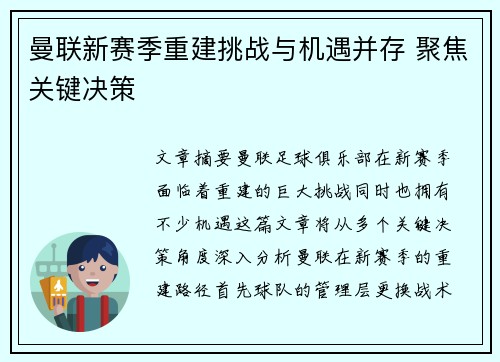 曼联新赛季重建挑战与机遇并存 聚焦关键决策

文章摘要曼联足球俱乐部在新赛季面临着重建的巨大挑战同时也拥有不少机遇这篇文章将从多个关键决策角度深入分析曼联在新赛季的重建路径首先球队的管理层更换战术